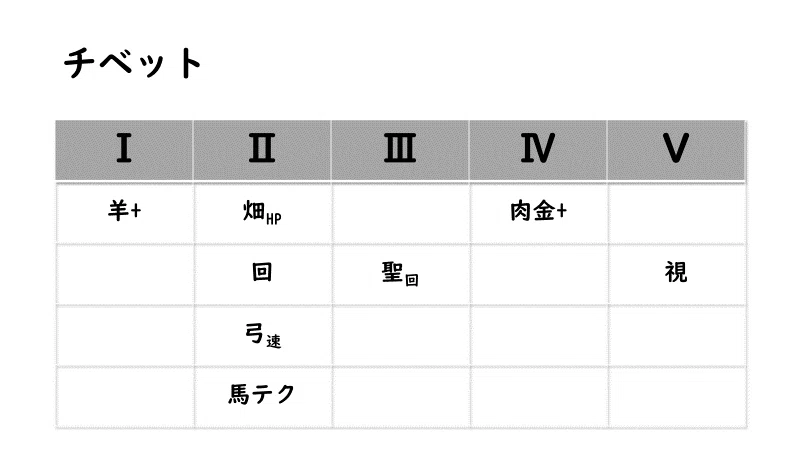 チベット

| I | II | III | IV | V |
|---|---|---|---|---|
| 羊+ | 畑HP |  | 肉金+ |  |
|  | 回 | 聖回 |  | 視 |
|  | 弓速 |  |  |  |
|  | 馬テク |  |  |  |